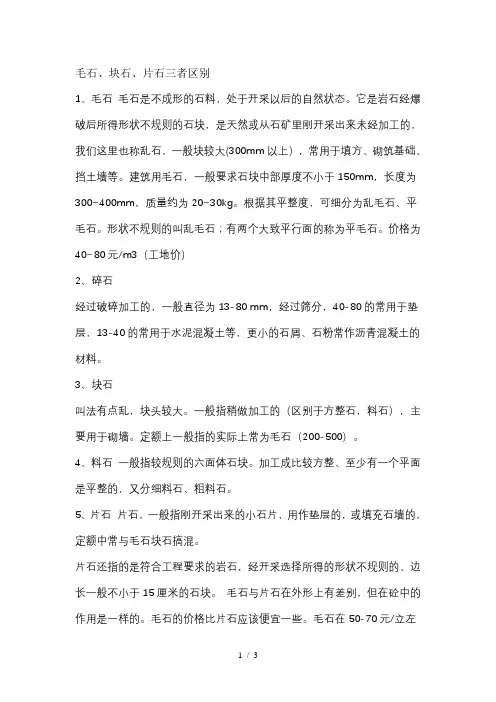 毛石、块石、片石三者区别

1、毛石 毛石是不成形的石料，处于开采以后的自然状态。它是岩石经爆破后所得形状不规则的石块，是天然或从石矿里刚开采出来未经加工的，我们这里也称乱石，一般块较大(300mm 以上），常用于填方、砌筑基础、挡土墙等。建筑用毛石，一般要求石块中部厚度不小于 150mm，长度为 300~400mm，质量约为 20~30kg。根据其平整度，可细分为乱毛石、平毛石。形状不规则的叫乱毛石；有两个大致平行面的称为平毛石。价格为 40~80 元/m3（工地价）

2、碎石

经过破碎加工的，一般直径为 13-80 mm，经过筛分，40-80 的常用于垫层，13-40 的常用于水泥混凝土等，更小的石屑、石粉常作沥青混凝土的材料。

3、块石

叫法有点乱，块头较大。一般指稍做加工的（区别于方整石，料石），主要用于砌墙。定额上一般指的实际上常为毛石（200-500）。

4、料石 一般指较规则的六面体石块。加工成比较方整、至少有一个平面是平整的，又分细料石、粗料石。

5、片石 片石，一般指刚开采出来的小石片，用作垫层的，或填充石墙的，定额中常与毛石块石搞混。

片石还指的是符合工程要求的岩石，经开采选择所得的形状不规则的、边长一般不小于 15 厘米的石块。 毛石与片石在外形上有差别，但在砼中的作用是一样的。毛石的价格比片石应该便宜一些。毛石在 50-70 元/立左

1 / 3